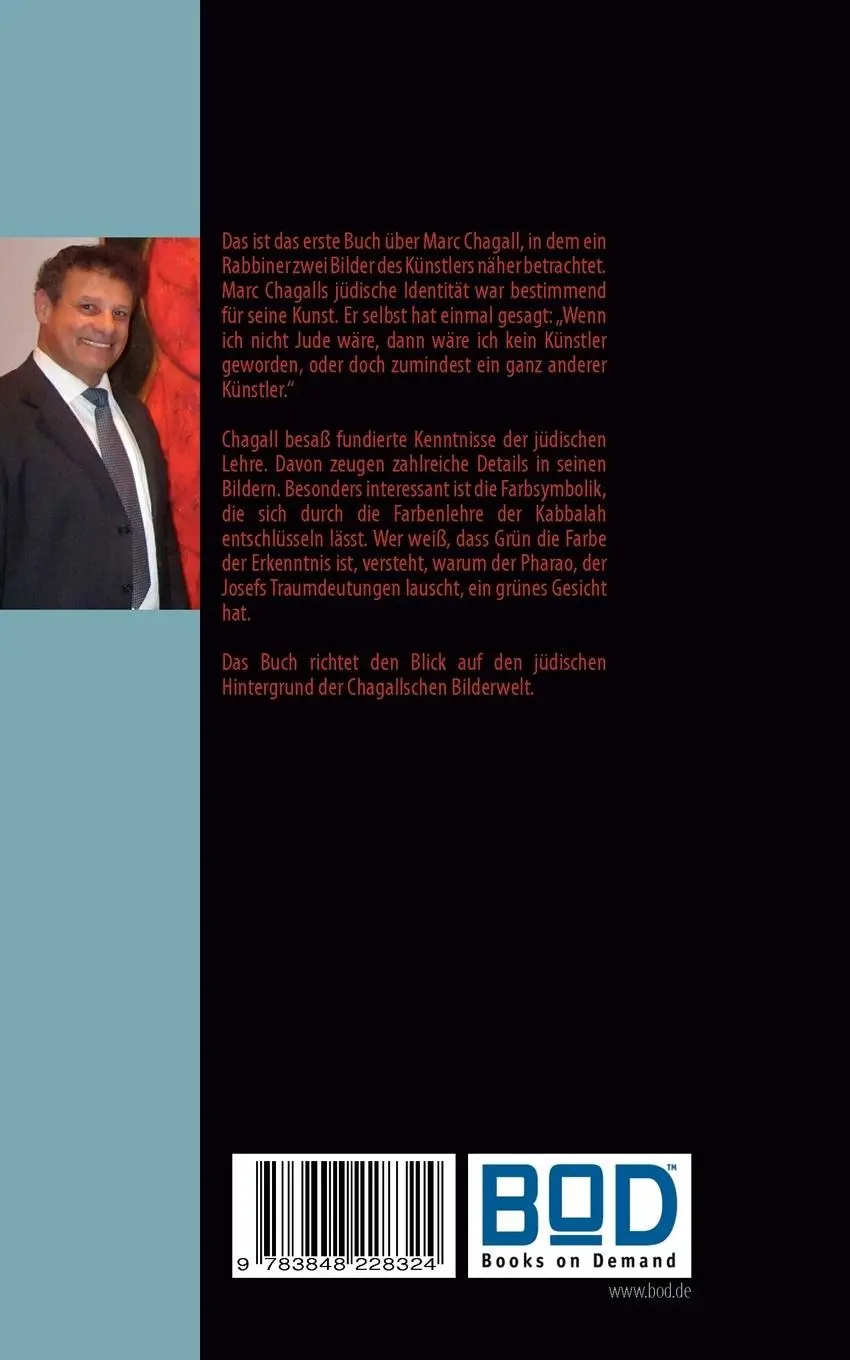 Das ist das erste Buch über Marc Chagall, in dem ein Rabbiner zwei Bilder des Künstlers näher betrachtet. Marc Chagalls jüdische Identität war bestimmend für seine Kunst. Er selbst hat einmal gesagt: „Wenn ich nicht Jude wäre, dann wäre ich kein Künstler geworden, oder doch zumindest ein ganz anderer Künstler."

Chagall besaß fundierte Kenntnisse der jüdischen Lehre. Davon zeugen zahlreiche Details in seinen Bildern. Besonders interessant ist die Farbsymbolik, die sich durch die Farbenlehre der Kabbalah entschlüsseln lässt. Wer weiß, dass Grün die Farbe der Erkenntnis ist, versteht, warum der Pharao, der Josefs Traumdeutungen lauscht, ein grünes Gesicht hat.

Das Buch richtet den Blick auf den jüdischen Hintergrund der Chagallschen Bilderwelt.

9 783848 228324

BOD™
Books on Demand

www.bod.de